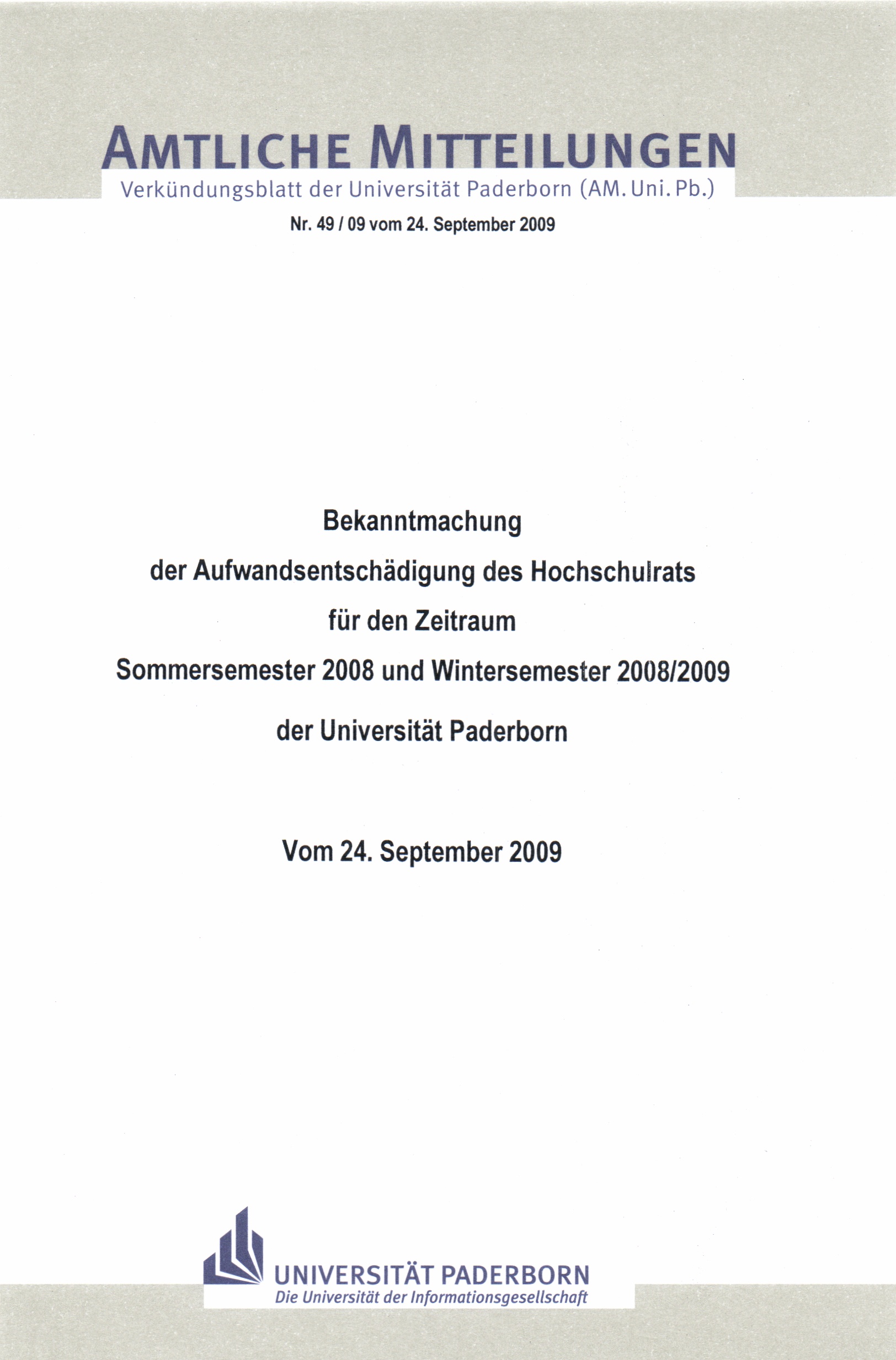 AMTLICHE MITTEILUNGEN
Verkündungsblatt der Universität Paderborn (AM. Uni. Pb.)

Nr. 49 / 09 vom 24. September 2009

Bekanntmachung
der Aufwandsentschädigung des Hochschulrats
für den Zeitraum
Sommersemester 2008 und Wintersemester 2008/2009
der Universität Paderborn

Vom 24. September 2009

UNIVERSITÄT PADERBORN
Die Universität der Informationsgesellschaft